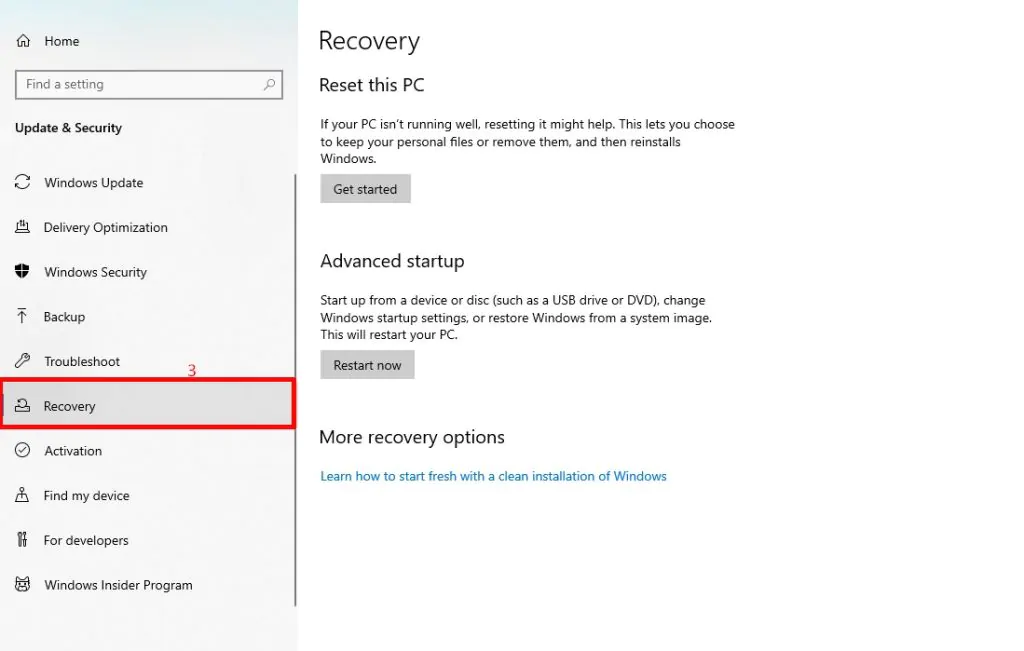 Home

Find a setting

Update & Security

Windows Update

Delivery Optimization

Windows Security

Backup

Troubleshoot

3

Recovery

Activation

Find my device

For developers

Windows Insider Program

Recovery

Reset this PC

If your PC isn't running well, resetting it might help. This lets you choose to keep your personal files or remove them, and then reinstalls Windows.

Get started

Advanced startup

Start up from a device or disc (such as a USB drive or DVD), change Windows startup settings, or restore Windows from a system image. This will restart your PC.

Restart now

More recovery options

Learn how to start fresh with a clean installation of Windows